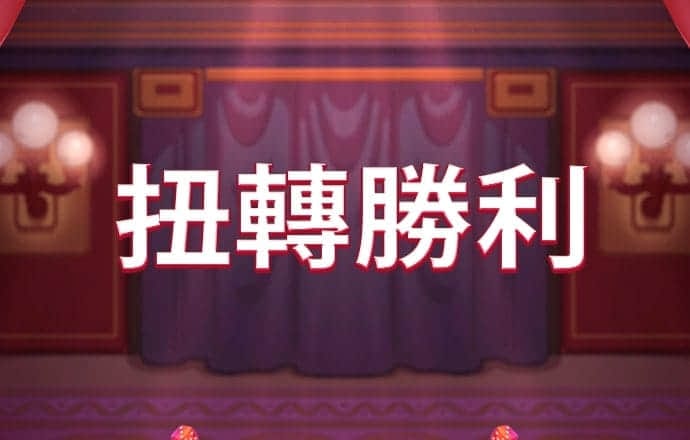 扭轉勝利